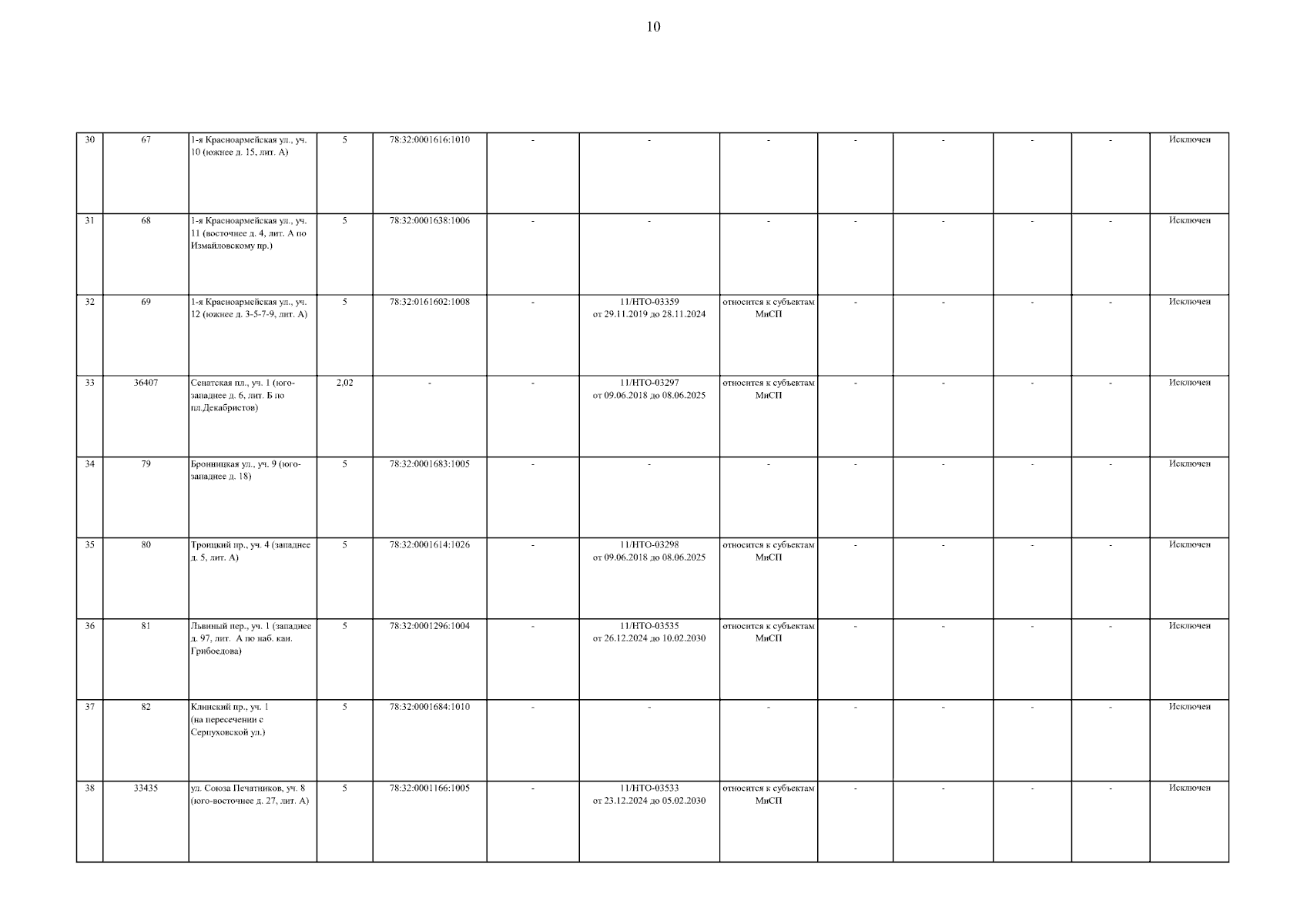 10

| 30 | 67 | 1-я Красноармейская ул., уч. 10 (южнее д. 15, лит. А) | 5 | 78:32:0001616:1010 | - | - | - | - | - | - | - | Исключен |
|---|---|---|---|---|---|---|---|---|---|---|---|---|
| 31 | 68 | 1-я Красноармейская ул., уч. 11 (восточнее д. 4, лит. А по Измайловскому пр.) | 5 | 78:32:0001638:1006 | - | - | - | - | - | - | - | Исключен |
| 32 | 69 | 1-я Красноармейская ул., уч. 12 (южнее д. 3-5-7-9, лит. А) | 5 | 78:32:0161602:1008 | - | 11/НТО-03359 от 29.11.2019 до 28.11.2024 | относится к субъектам МиСП | - | - | - | - | Исключен |
| 33 | 36407 | Сенатская пл., уч. 1 (юго-западнее д. 6, лит. Б по пл.Декабристов) | 2,02 | - | - | 11/НТО-03297 от 09.06.2018 до 08.06.2025 | относится к субъектам МиСП | - | - | - | - | Исключен |
| 34 | 79 | Бронницкая ул., уч. 9 (юго-западнее д. 18) | 5 | 78:32:0001683:1005 | - | - | - | - | - | - | - | Исключен |
| 35 | 80 | Троицкий пр., уч. 4 (западнее д. 5, лит. А) | 5 | 78:32:0001614:1026 | - | 11/НТО-03298 от 09.06.2018 до 08.06.2025 | относится к субъектам МиСП | - | - | - | - | Исключен |
| 36 | 81 | Львиный пер., уч. 1 (западнее д. 97, лит. А по наб. кан. Грибоедова) | 5 | 78:32:0001296:1004 | - | 11/НТО-03535 от 26.12.2024 до 10.02.2030 | относится к субъектам МиСП | - | - | - | - | Исключен |
| 37 | 82 | Клинский пр., уч. 1 (на пересечении с Серпуховской ул.) | 5 | 78:32:0001684:1010 | - | - | - | - | - | - | - | Исключен |
| 38 | 33435 | ул. Союза Печатников, уч. 8 (юго-восточнее д. 27, лит. А) | 5 | 78:32:0001166:1005 | - | 11/НТО-03533 от 23.12.2024 до 05.02.2030 | относится к субъектам МиСП | - | - | - | - | Исключен |